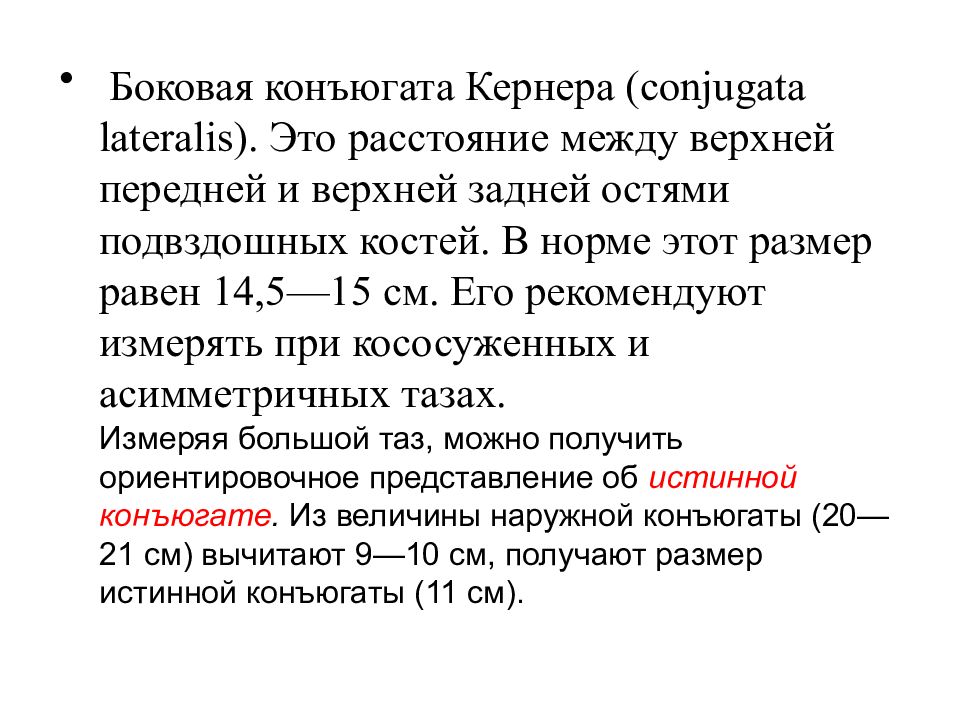 • Боковая конъюгата Кернера (conjugata lateralis). Это расстояние между верхней передней и верхней задней остями подвздошных костей. В норме этот размер равен 14,5—15 см. Его рекомендуют измерять при кососуженных и асимметричных тазах.

Измеряя большой таз, можно получить ориентировочное представление об истинной конъюгате. Из величины наружной конъюгаты (20—21 см) вычитают 9—10 см, получают размер истинной конъюгаты (11 см).